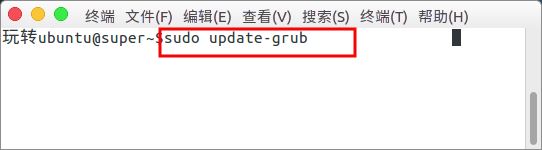 终端 文件(F) 编辑(E) 查看(V) 搜索(S) 终端(T) 帮助(H)

玩转ubuntu@super~$sudo update-grub